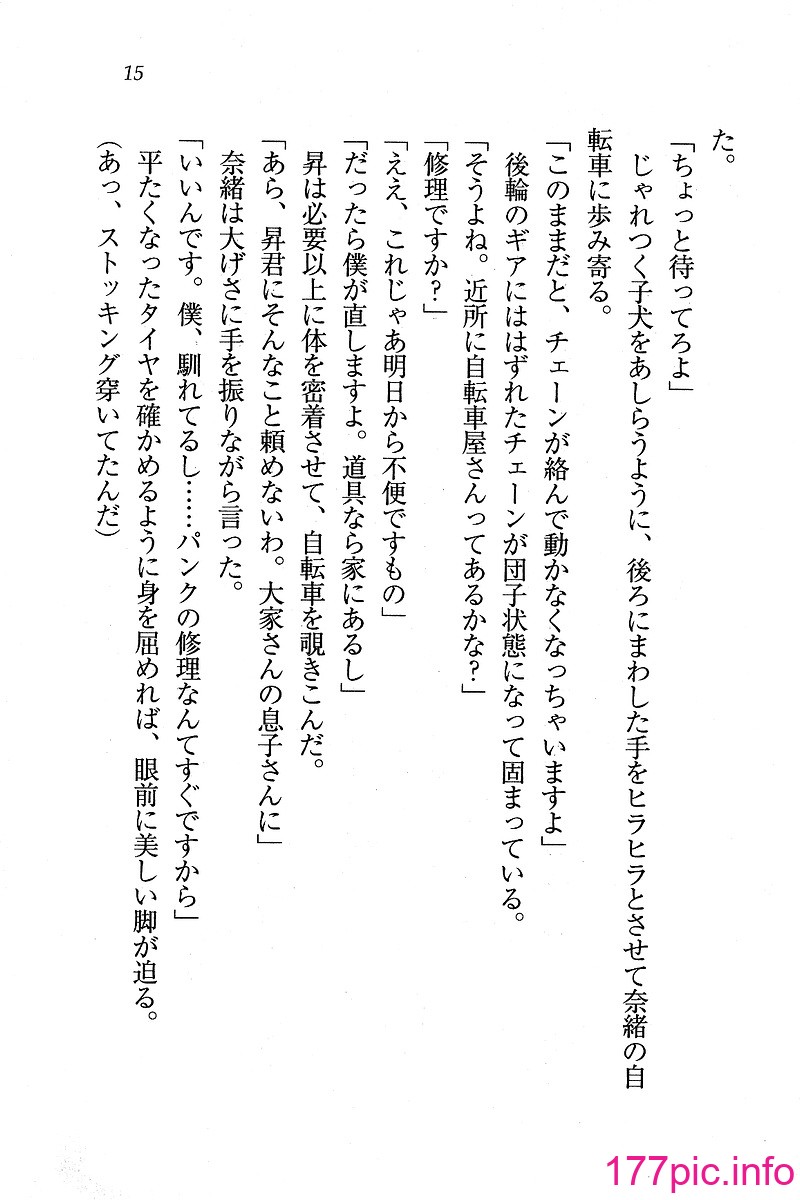 15

た。

「ちょっと待ってろよ」

じゃれつく子犬をあしらうように、後ろにまわした手をヒラヒラとさせて奈緒の自転車に歩み寄る。

「このままだと、チェーンが絡んで動かなくなっちゃいますよ」

後輪のギアにははずれたチェーンが団子状態になって固まっている。

「そうよね。近所に自転車屋さんってあるかな？」

「修理ですか？」

「ええ、これじゃあ明日から不便ですもの」

「だったら僕が直しますよ。道具なら家にあるし」

昇は必要以上に体を密着させて、自転車を覗きこんだ。

「あら、昇君にそんなこと頼めないわ。大家さんの息子さんに」

奈緒は大げさに手を振りながら言った。

「いいんです。僕、馴れてるし……パンクの修理なんてすぐですから」

平たくなったタイヤを確かめるように身を屈めれば、眼前に美しい脚が迫る。

（あっ、ストッキング穿いてたんだ）

177pic.info